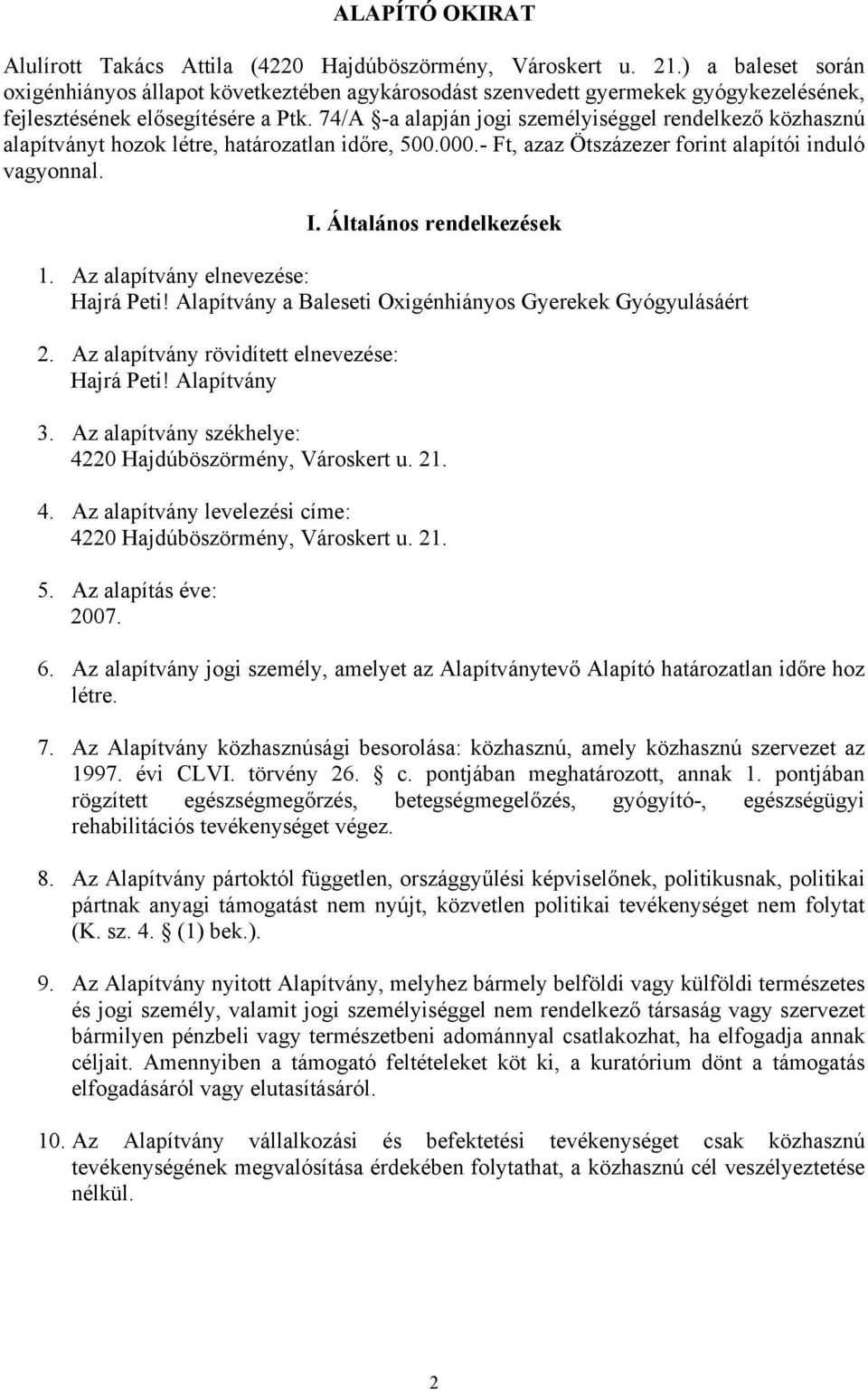 ALAPÍTÓ OKIRAT

Alulírott Takács Attila (4220 Hajdúböszörmény, Városkert u. 21.) a baleset során oxigénhiányos állapot következtében agykárosodást szenvedett gyermekek gyógykezelésének, fejlesztésének elősegítésére a Ptk. 74/A §-a alapján jogi személyiséggel rendelkező közhasznú alapítványt hozok létre, határozatlan időre, 500.000.- Ft, azaz Ötszázezer forint alapítói induló vagyonnal.

I. Általános rendelkezések

1. Az alapítvány elnevezése: Hajrá Peti! Alapítvány a Baleseti Oxigénhiányos Gyerekek Gyógyulásáért

2. Az alapítvány rövidített elnevezése: Hajrá Peti! Alapítvány

3. Az alapítvány székhelye: 4220 Hajdúböszörmény, Városkert u. 21.

4. Az alapítvány levelezési címe: 4220 Hajdúböszörmény, Városkert u. 21.

5. Az alapítás éve: 2007.

6. Az alapítvány jogi személy, amelyet az Alapítványtevő Alapító határozatlan időre hoz létre.

7. Az Alapítvány közhasznúsági besorolása: közhasznú, amely közhasznú szervezet az 1997. évi CLVI. törvény 26. § c. pontjában meghatározott, annak 1. pontjában rögzített egészségmegőrzés, betegségmegelőzés, gyógyító-, egészségügyi rehabilitációs tevékenységet végez.

8. Az Alapítvány pártoktól független, országgyűlési képviselőnek, politikusnak, politikai pártnak anyagi támogatást nem nyújt, közvetlen politikai tevékenységet nem folytat (K. sz. 4. § (1) bek.).

9. Az Alapítvány nyitott Alapítvány, melyhez bármely belföldi vagy külföldi természetes és jogi személy, valamit jogi személyiséggel nem rendelkező társaság vagy szervezet bármilyen pénzbeli vagy természetbeni adománnyal csatlakozhat, ha elfogadja annak céljait. Amennyiben a támogató feltételeket köt ki, a kuratórium dönt a támogatás elfogadásáról vagy elutasításáról.

10. Az Alapítvány vállalkozási és befektetési tevékenységet csak közhasznú tevékenységének megvalósítása érdekében folytathat, a közhasznú cél veszélyeztetése nélkül.

2